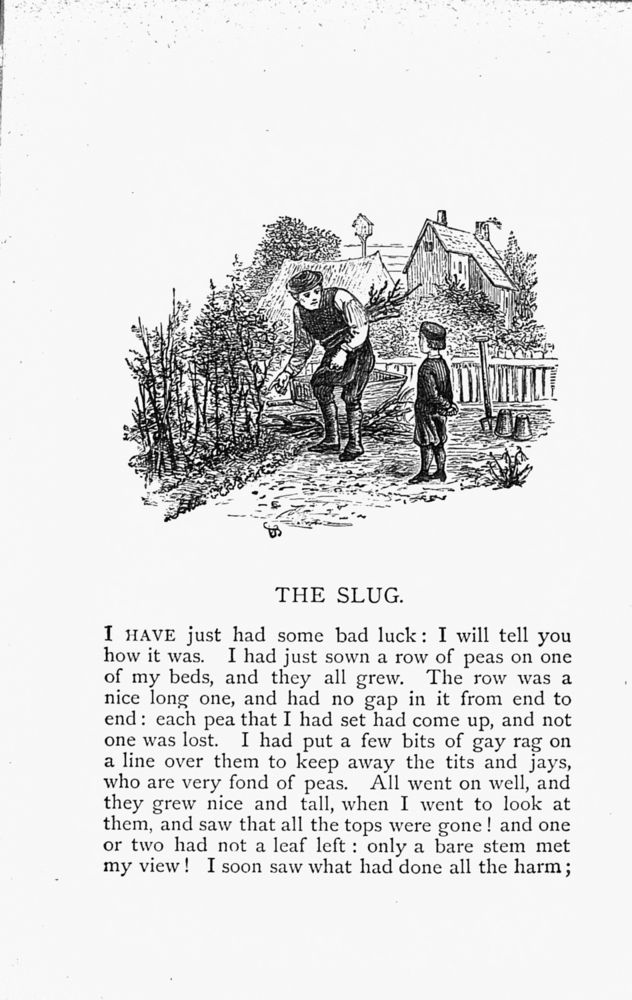 THE SLUG.

I HAVE just had some bad luck: I will tell you how it was. I had just sown a row of peas on one of my beds, and they all grew. The row was a nice long one, and had no gap in it from end to end: each pea that I had set had come up, and not one was lost. I had put a few bits of gay rag on a line over them to keep away the tits and jays, who are very fond of peas. All went on well, and they grew nice and tall, when I went to look at them, and saw that all the tops were gone! and one or two had not a leaf left: only a bare stem met my view! I soon saw what had done all the harm;